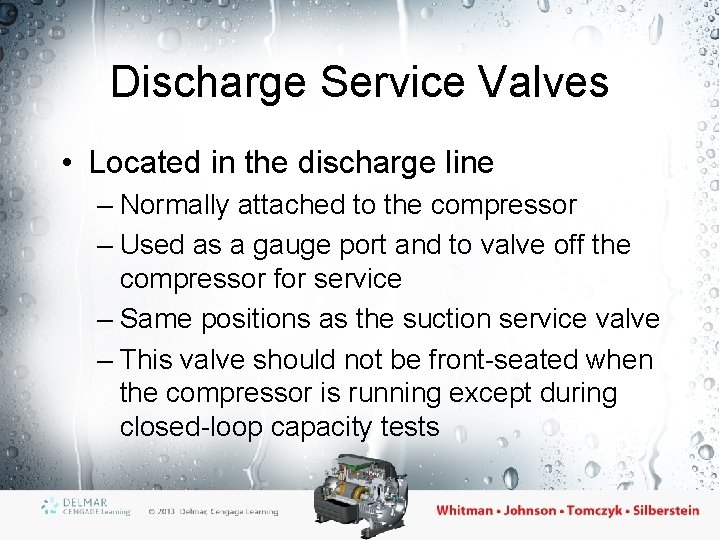 Discharge Service Valves

• Located in the discharge line
– Normally attached to the compressor
– Used as a gauge port and to valve off the compressor for service
– Same positions as the suction service valve
– This valve should not be front-seated when the compressor is running except during closed-loop capacity tests

DELMAR CENGAGE Learning © 2013 Delmar, Cengage Learning

Whitman • Johnson • Tomczyk • Silberstein